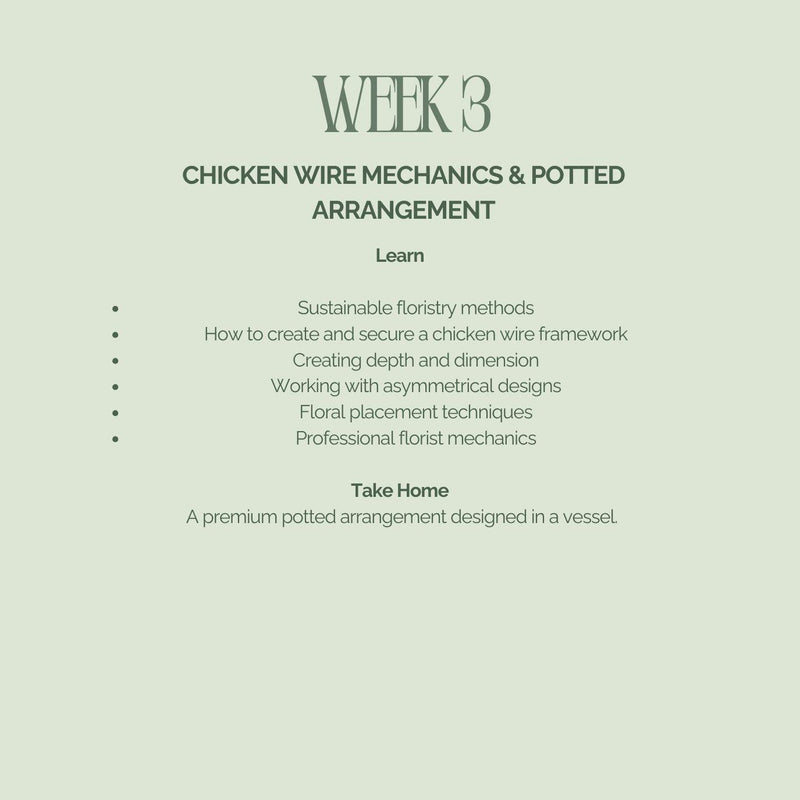 WEEK 3

CHICKEN WIRE MECHANICS & POTTED ARRANGEMENT

Learn

- Sustainable floristry methods
- How to create and secure a chicken wire framework
- Creating depth and dimension
- Working with asymmetrical designs
- Floral placement techniques
- Professional florist mechanics

Take Home

A premium potted arrangement designed in a vessel.